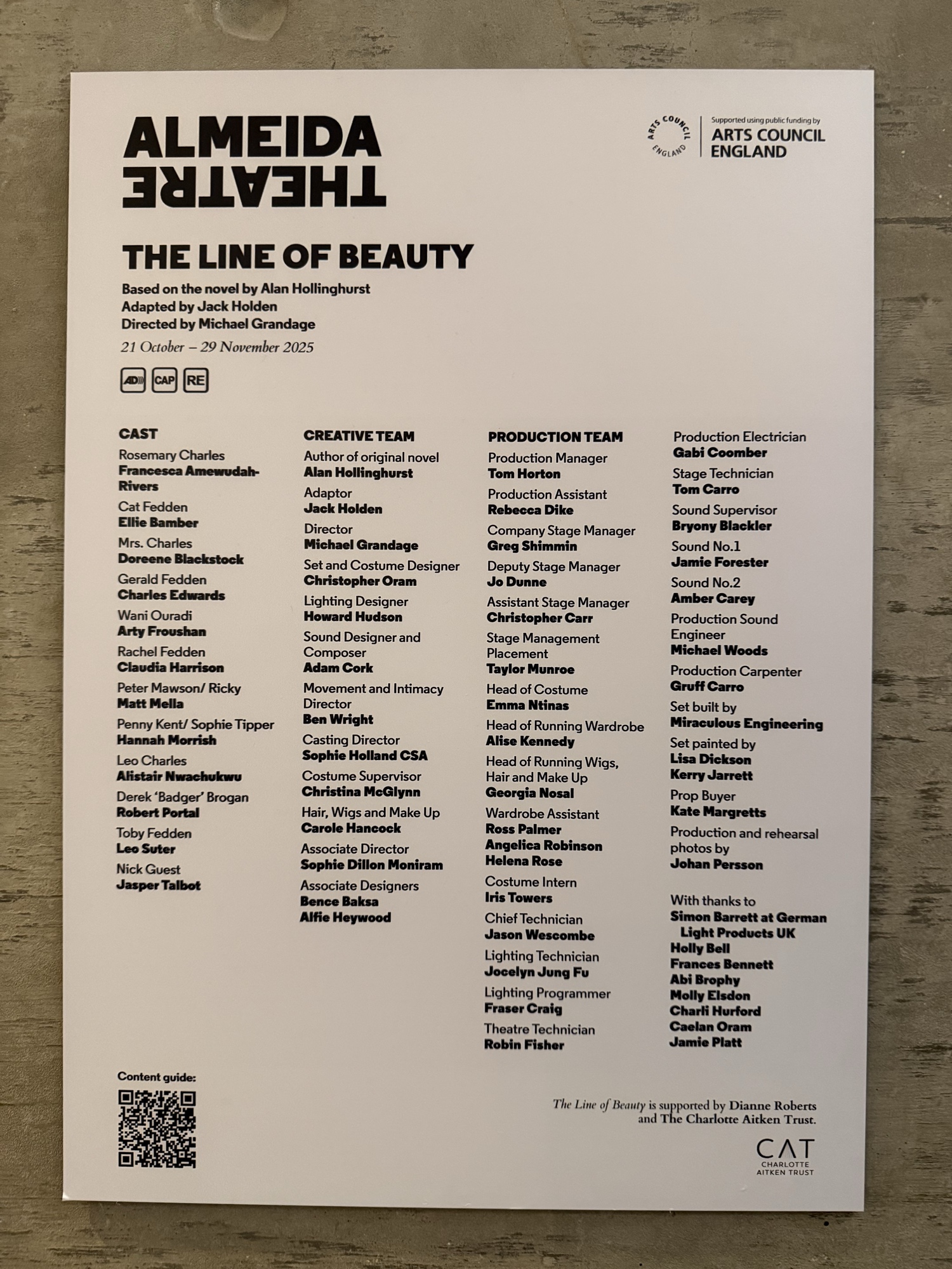 ALMEIDA
THEATRE

ARTS COUNCIL ENGLAND

Supported using public funding by
ARTS COUNCIL
ENGLAND

THE LINE OF BEAUTY

Based on the novel by Alan Hollinghurst
Adapted by Jack Holden
Directed by Michael Grandage
21 October – 29 November 2025

AD CAP RE

CAST
Rosemary Charles
Francesca Amewudah-Rivers
Cat Fedden
Ellie Bamber
Mrs. Charles
Doreene Blackstock
Gerald Fedden
Charles Edwards
Wani Ouradi
Arty Froushan
Rachel Fedden
Claudia Harrison
Peter Mawson/ Ricky
Matt Mella
Penny Kent/ Sophie Tipper
Hannah Morrish
Leo Charles
Alistair Nwachukwu
Derek 'Badger' Brogan
Robert Portal
Toby Fedden
Leo Suter
Nick Guest
Jasper Talbot

CREATIVE TEAM
Author of original novel
Alan Hollinghurst
Adaptor
Jack Holden
Director
Michael Grandage
Set and Costume Designer
Christopher Oram
Lighting Designer
Howard Hudson
Sound Designer and Composer
Adam Cork
Movement and Intimacy Director
Ben Wright
Casting Director
Sophie Holland CSA
Costume Supervisor
Christina McGlynn
Hair, Wigs and Make Up
Carole Hancock
Associate Director
Sophie Dillon Moniram
Associate Designers
Bence Baksa
Alfie Heywood

PRODUCTION TEAM
Production Manager
Tom Horton
Production Assistant
Rebecca Dike
Company Stage Manager
Greg Shimmin
Deputy Stage Manager
Jo Dunne
Assistant Stage Manager
Christopher Carr
Stage Management Placement
Taylor Munroe
Head of Costume
Emma Ntinas
Head of Running Wardrobe
Alise Kennedy
Head of Running Wigs, Hair and Make Up
Georgia Nosal
Wardrobe Assistant
Ross Palmer
Angelica Robinson
Helena Rose
Costume Intern
Iris Towers
Chief Technician
Jason Wescombe
Lighting Technician
Jocelyn Jung Fu
Lighting Programmer
Fraser Craig
Theatre Technician
Robin Fisher

Production Electrician
Gabi Coomber
Stage Technician
Tom Carro
Sound Supervisor
Bryony Blackler
Sound No.1
Jamie Forester
Sound No.2
Amber Carey
Production Sound Engineer
Michael Woods
Production Carpenter
Gruff Carro
Set built by
Miraculous Engineering
Set painted by
Lisa Dickson
Kerry Jarrett
Prop Buyer
Kate Margretts
Production and rehearsal photos by
Johan Persson

With thanks to
Simon Barrett at German Light Products UK
Holly Bell
Frances Bennett
Abi Brophy
Molly Elsdon
Charli Hurford
Caelan Oram
Jamie Platt

Content guide:

The Line of Beauty is supported by Dianne Roberts and The Charlotte Aitken Trust.

CAT
CHARLOTTE
AITKEN TRUST